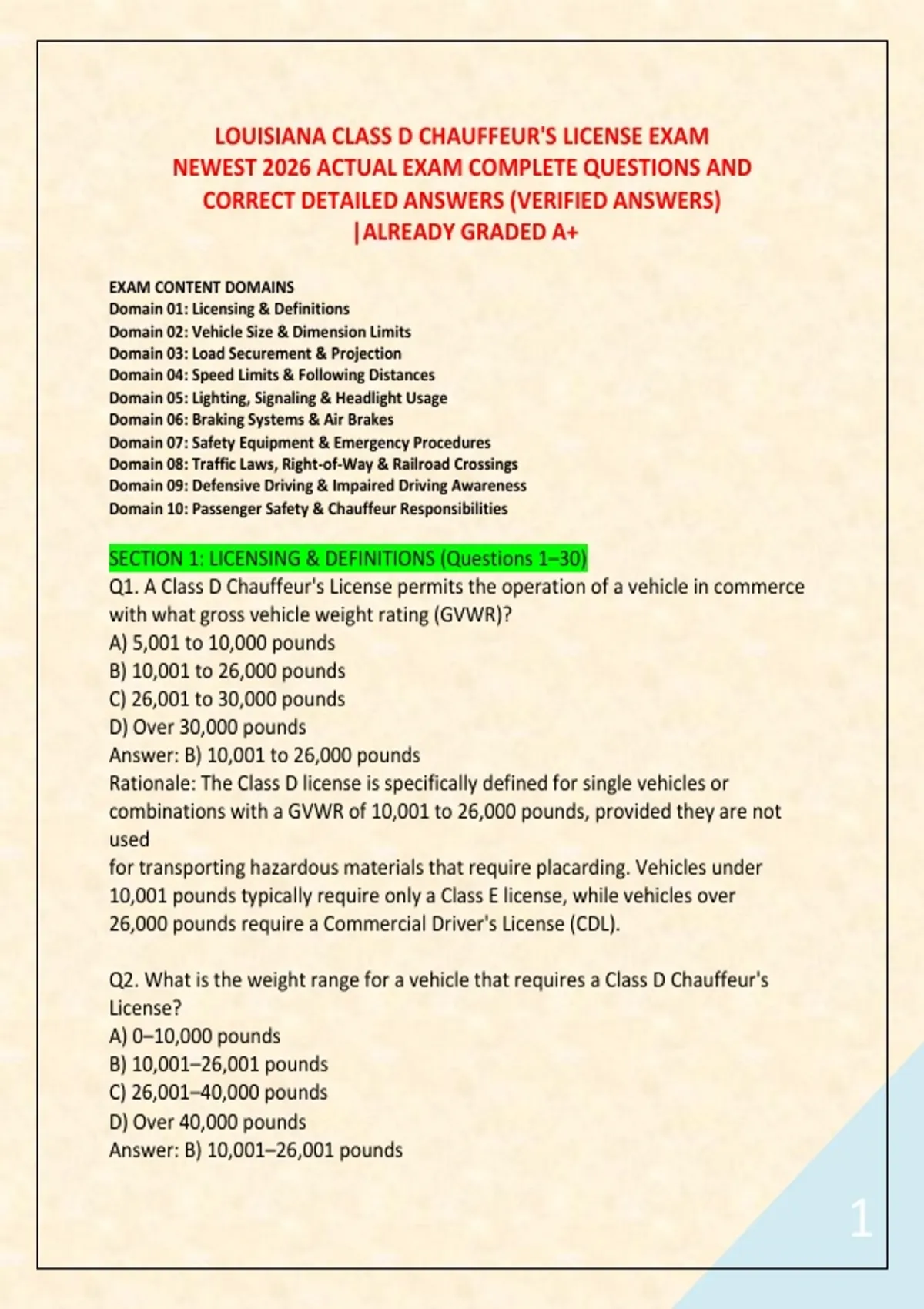 LOUISIANA CLASS D CHAUFFEUR'S LICENSE EXAM NEWEST 2026 ACTUAL EXAM COMPLETE QUESTIONS AND CORRECT DETAILED ANSWERS (VERIFIED ANSWERS) |ALREADY GRADED A+

EXAM CONTENT DOMAINS
Domain 01: Licensing & Definitions
Domain 02: Vehicle Size & Dimension Limits
Domain 03: Load Securement & Projection
Domain 04: Speed Limits & Following Distances
Domain 05: Lighting, Signaling & Headlight Usage
Domain 06: Braking Systems & Air Brakes
Domain 07: Safety Equipment & Emergency Procedures
Domain 08: Traffic Laws, Right-of-Way & Railroad Crossings
Domain 09: Defensive Driving & Impaired Driving Awareness
Domain 10: Passenger Safety & Chauffeur Responsibilities

SECTION 1: LICENSING & DEFINITIONS (Questions 1–30)
Q1. A Class D Chauffeur's License permits the operation of a vehicle in commerce with what gross vehicle weight rating (GVWR)?
A) 5,001 to 10,000 pounds
B) 10,001 to 26,000 pounds
C) 26,001 to 30,000 pounds
D) Over 30,000 pounds
Answer: B) 10,001 to 26,000 pounds
Rationale: The Class D license is specifically defined for single vehicles or combinations with a GVWR of 10,001 to 26,000 pounds, provided they are not used
for transporting hazardous materials that require placarding. Vehicles under 10,001 pounds typically require only a Class E license, while vehicles over 26,000 pounds require a Commercial Driver's License (CDL).

Q2. What is the weight range for a vehicle that requires a Class D Chauffeur's License?
A) 0–10,000 pounds
B) 10,001–26,001 pounds
C) 26,001–40,000 pounds
D) Over 40,000 pounds
Answer: B) 10,001–26,001 pounds

1